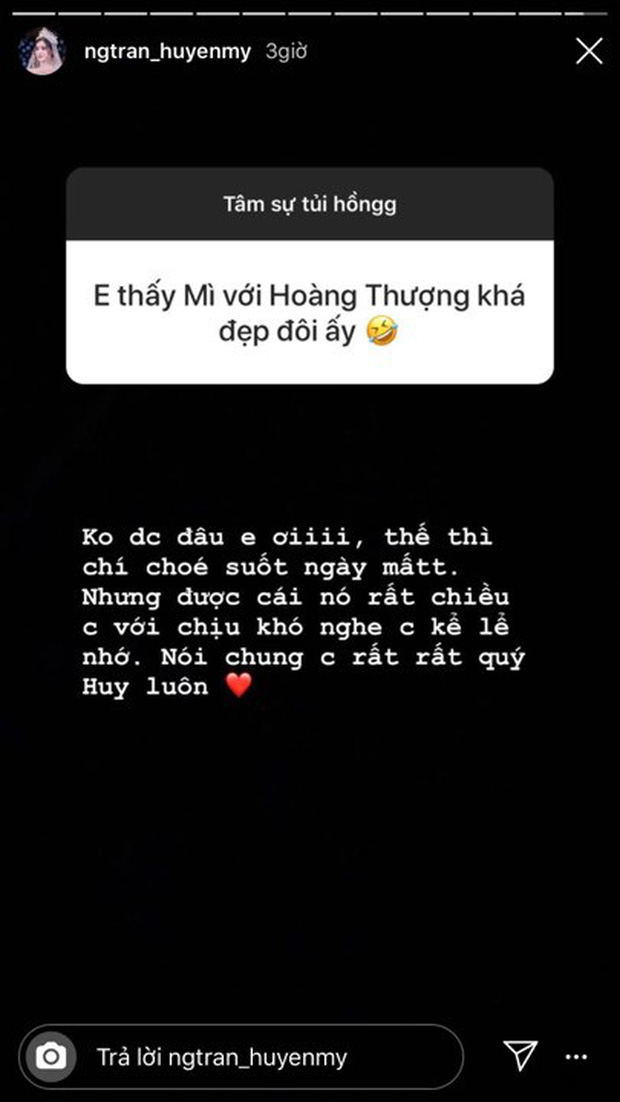 ngtran_huyenmy 3giờ

Tâm sự tủi hồngg

E thấy Mì với Hoàng Thượng khá đẹp đôi ấy 🤣

Ko dc đâu e ơiiii, thế thì chí choé suốt ngày mấtt. Nhưng được cái nó rất chiều c với chịu khó nghe c kể lể nhớ. Nói chung c rất rất quý Huy luôn ❤️

Trả lời ngtran_huyenmy